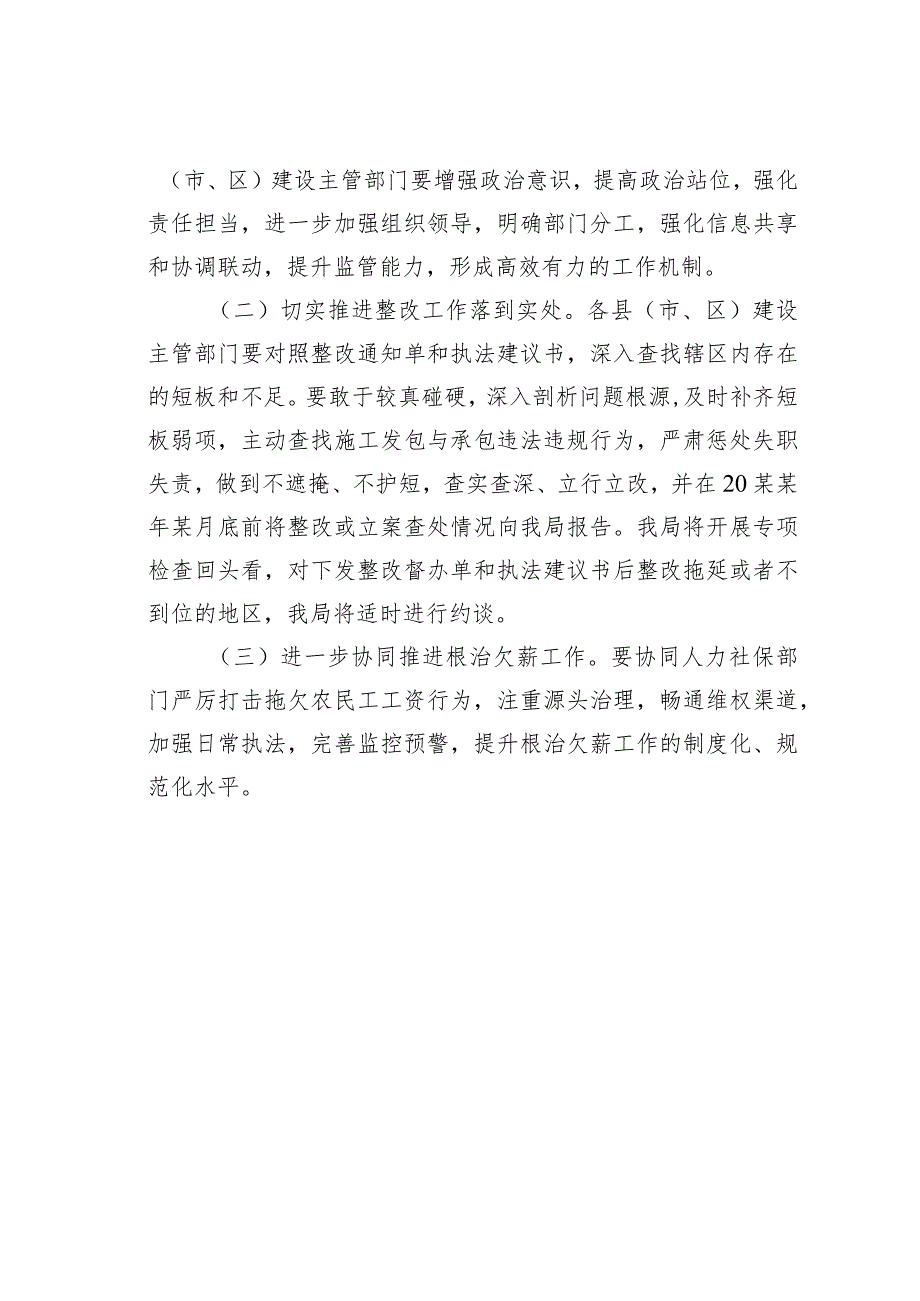 （市、区）建设主管部门要增强政治意识，提高政治站位，强化责任担当，进一步加强组织领导，明确部门分工，强化信息共享和协调联动，提升监管能力，形成高效有力的工作机制。

（二）切实推进整改工作落到实处。各县（市、区）建设主管部门要对照整改通知单和执法建议书，深入查找辖区内存在的短板和不足。要敢于较真碰硬，深入剖析问题根源，及时补齐短板弱项，主动查找施工发包与承包违法违规行为，严肃惩处失职失责，做到不遮掩、不护短，查实查深、立行立改，并在20某某年某月底前将整改或立案查处情况向我局报告。我局将开展专项检查回头看，对下发整改督办单和执法建议书后整改拖延或者不到位的地区，我局将适时进行约谈。

（三）进一步协同推进根治欠薪工作。要协同人力社保部门严厉打击拖欠农民工工资行为，注重源头治理，畅通维权渠道，加强日常执法，完善监控预警，提升根治欠薪工作的制度化、规范化水平。